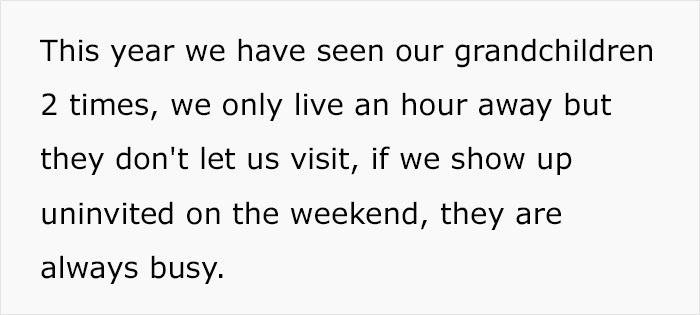 This year we have seen our grandchildren 2 times, we only live an hour away but they don't let us visit, if we show up uninvited on the weekend, they are always busy.